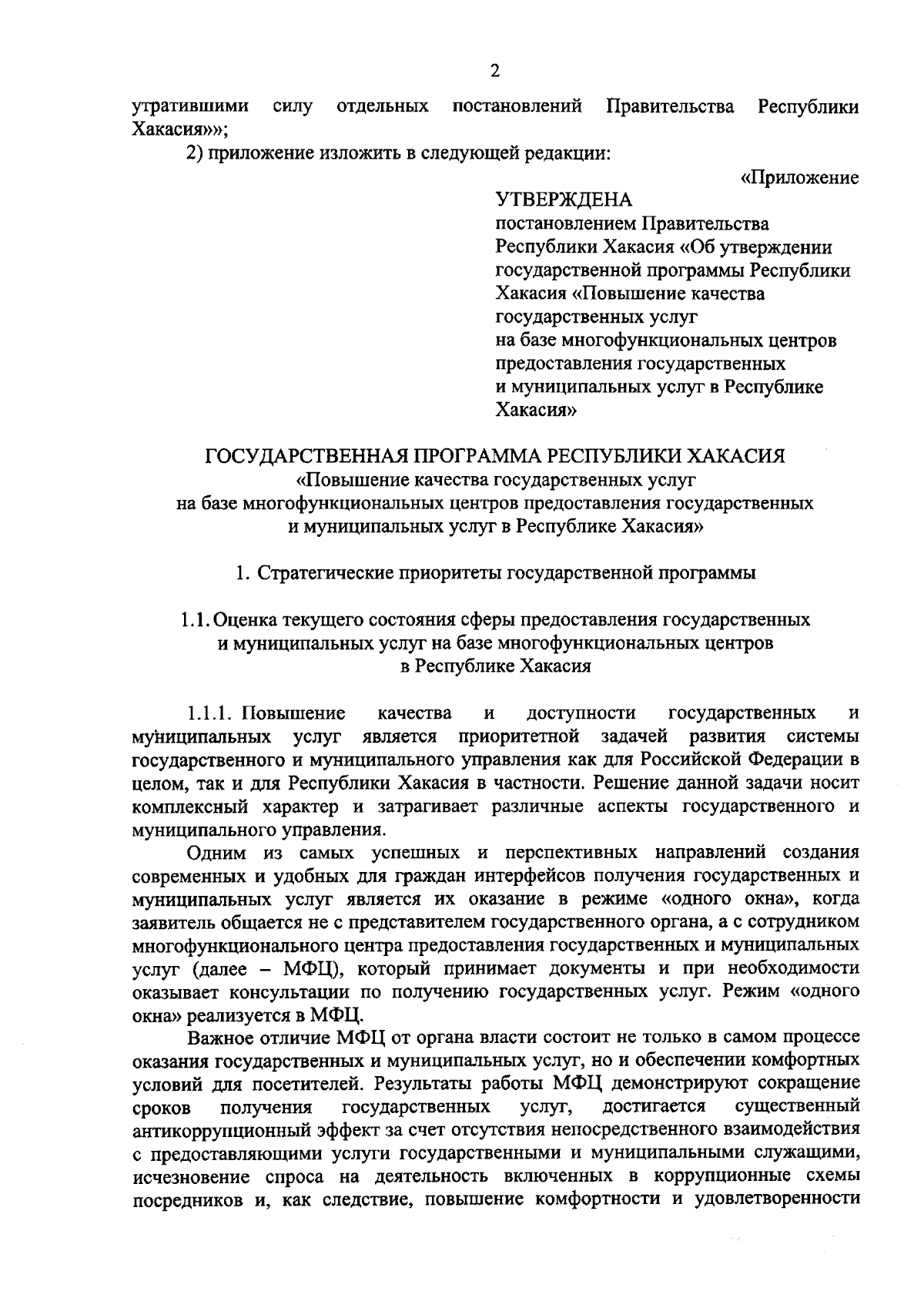 2

утратившими силу отдельных постановлений Правительства Республики Хакасия»»;

2) приложение изложить в следующей редакции:

«Приложение

УТВЕРЖДЕНА
постановлением Правительства Республики Хакасия «Об утверждении государственной программы Республики Хакасия «Повышение качества государственных услуг на базе многофункциональных центров предоставления государственных и муниципальных услуг в Республике Хакасия»

ГОСУДАРСТВЕННАЯ ПРОГРАММА РЕСПУБЛИКИ ХАКАСИЯ
«Повышение качества государственных услуг на базе многофункциональных центров предоставления государственных и муниципальных услуг в Республике Хакасия»

1. Стратегические приоритеты государственной программы

1.1. Оценка текущего состояния сферы предоставления государственных и муниципальных услуг на базе многофункциональных центров в Республике Хакасия

1.1.1. Повышение качества и доступности государственных и муниципальных услуг является приоритетной задачей развития системы государственного и муниципального управления как для Российской Федерации в целом, так и для Республики Хакасия в частности. Решение данной задачи носит комплексный характер и затрагивает различные аспекты государственного и муниципального управления.

Одним из самых успешных и перспективных направлений создания современных и удобных для граждан интерфейсов получения государственных и муниципальных услуг является их оказание в режиме «одного окна», когда заявитель общается не с представителем государственного органа, а с сотрудником многофункционального центра предоставления государственных и муниципальных услуг (далее – МФЦ), который принимает документы и при необходимости оказывает консультации по получению государственных услуг. Режим «одного окна» реализуется в МФЦ.

Важное отличие МФЦ от органа власти состоит не только в самом процессе оказания государственных и муниципальных услуг, но и обеспечении комфортных условий для посетителей. Результаты работы МФЦ демонстрируют сокращение сроков получения государственных услуг, достигается существенный антикоррупционный эффект за счет отсутствия непосредственного взаимодействия с предоставляющими услуги государственными и муниципальными служащими, исчезновение спроса на деятельность включенных в коррупционные схемы посредников и, как следствие, повышение комфортности и удовлетворенности